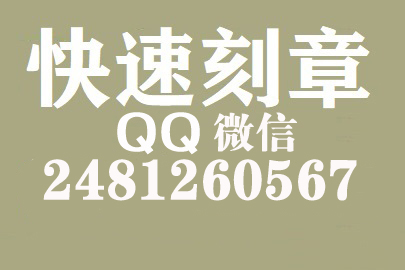 快速刻章
QQ 微信
2481260567